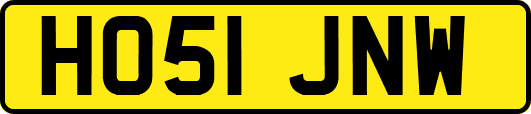 HO51 JNW